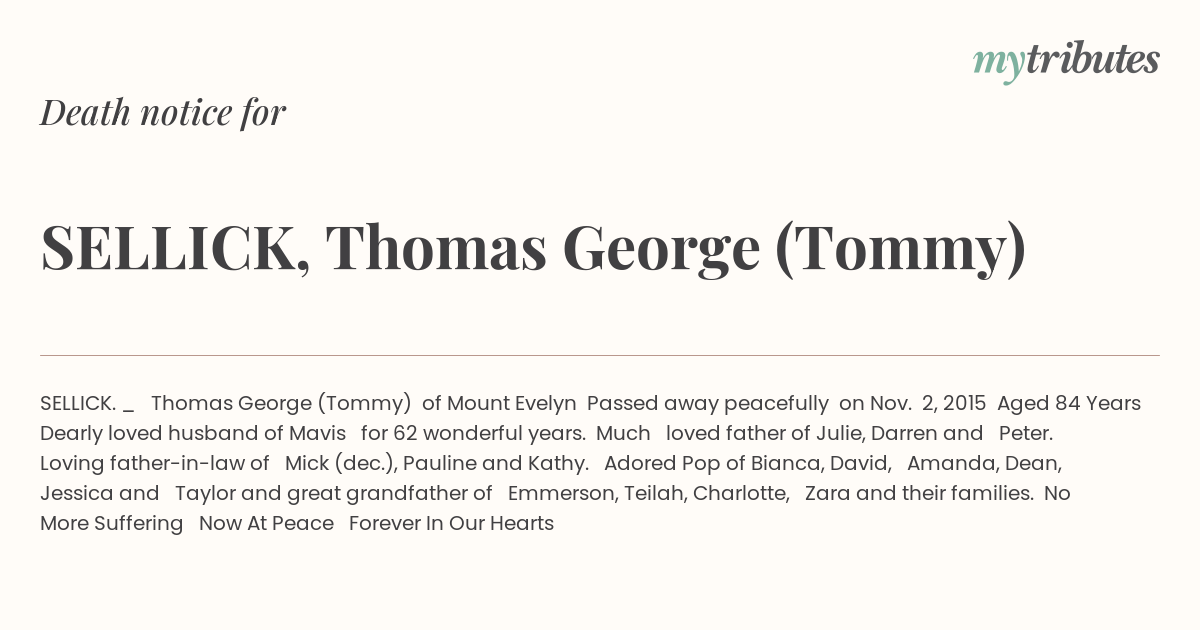 mytributes

Death notice for

SELLICK, Thomas George (Tommy)

SELLICK. _ Thomas George (Tommy) of Mount Evelyn Passed away peacefully on Nov. 2, 2015 Aged 84 Years Dearly loved husband of Mavis for 62 wonderful years. Much loved father of Julie, Darren and Peter. Loving father-in-law of Mick (dec.), Pauline and Kathy. Adored Pop of Bianca, David, Amanda, Dean, Jessica and Taylor and great grandfather of Emmerson, Teilah, Charlotte, Zara and their families. No More Suffering Now At Peace Forever In Our Hearts